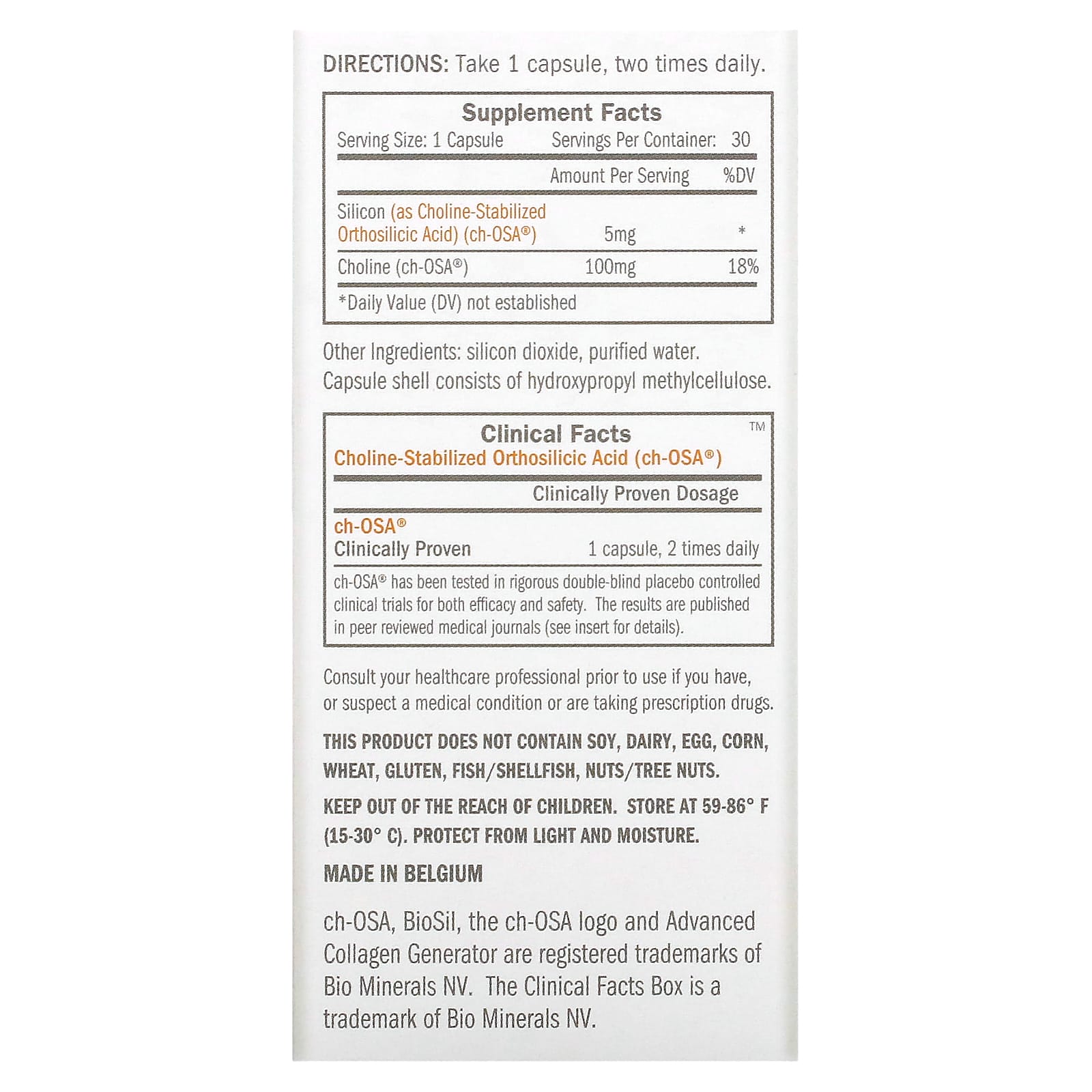 DIRECTIONS: Take 1 capsule, two times daily.

Supplement Facts
Serving Size: 1 Capsule Servings Per Container: 30

|  | Amount Per Serving | %DV |
|---|---|---|
| Silicon (as Choline-Stabilized Orthosilicic Acid) (ch-OSA®) | 5mg | * |
| Choline (ch-OSA®) | 100mg | 18% |

*Daily Value (DV) not established

Other Ingredients: silicon dioxide, purified water. Capsule shell consists of hydroxypropyl methylcellulose.

Clinical Facts ™
Choline-Stabilized Orthosilicic Acid (ch-OSA®)
Clinically Proven Dosage
ch-OSA®
Clinically Proven 1 capsule, 2 times daily
ch-OSA® has been tested in rigorous double-blind placebo controlled clinical trials for both efficacy and safety. The results are published in peer reviewed medical journals (see insert for details).

Consult your healthcare professional prior to use if you have, or suspect a medical condition or are taking prescription drugs.

THIS PRODUCT DOES NOT CONTAIN SOY, DAIRY, EGG, CORN, WHEAT, GLUTEN, FISH/SHELLFISH, NUTS/TREE NUTS.

KEEP OUT OF THE REACH OF CHILDREN. STORE AT 59-86° F (15-30° C). PROTECT FROM LIGHT AND MOISTURE.

MADE IN BELGIUM

ch-OSA, BioSil, the ch-OSA logo and Advanced Collagen Generator are registered trademarks of Bio Minerals NV. The Clinical Facts Box is a trademark of Bio Minerals NV.